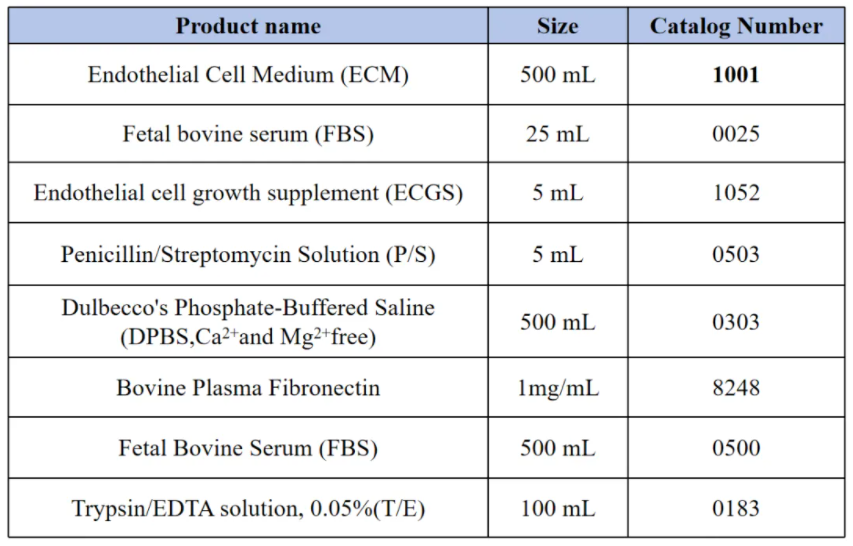 | Product name | Size | Catalog Number |
|---|---|---|
| Endothelial Cell Medium (ECM) | 500 mL | 1001 |
| Fetal bovine serum (FBS) | 25 mL | 0025 |
| Endothelial cell growth supplement (ECGS) | 5 mL | 1052 |
| Penicillin/Streptomycin Solution (P/S) | 5 mL | 0503 |
| Dulbecco's Phosphate-Buffered Saline (DPBS,$Ca^{2+}$and $Mg^{2+}$free) | 500 mL | 0303 |
| Bovine Plasma Fibronectin | 1mg/mL | 8248 |
| Fetal Bovine Serum (FBS) | 500 mL | 0500 |
| Trypsin/EDTA solution, 0.05%(T/E) | 100 mL | 0183 |